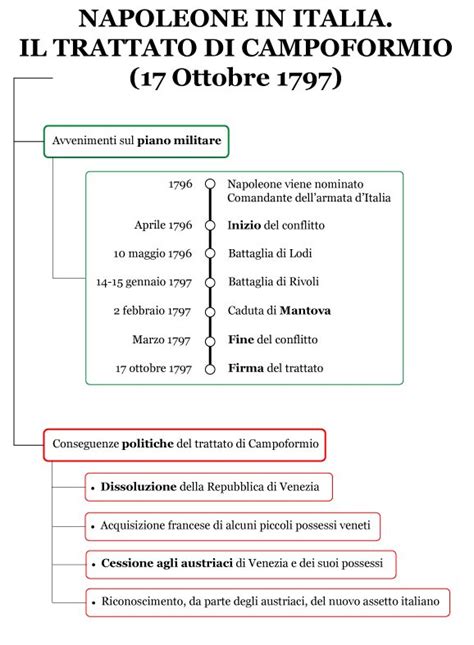 NAPOLEONE IN ITALIA.
IL TRATTATO DI CAMPOFORMIO
(17 Ottobre 1797)

Avvenimenti sul piano militare

1796 Napoleone viene nominato Comandante dell'armata d'Italia
Aprile 1796 Inizio del conflitto
10 maggio 1796 Battaglia di Lodi
14-15 gennaio 1797 Battaglia di Rivoli
2 febbraio 1797 Caduta di Mantova
Marzo 1797 Fine del conflitto
17 ottobre 1797 Firma del trattato

Conseguenze politiche del trattato di Campoformio

• Dissoluzione della Repubblica di Venezia

• Acquisizione francese di alcuni piccoli possessi veneti

• Cessione agli austriaci di Venezia e dei suoi possessi

• Riconoscimento, da parte degli austriaci, del nuovo assetto italiano